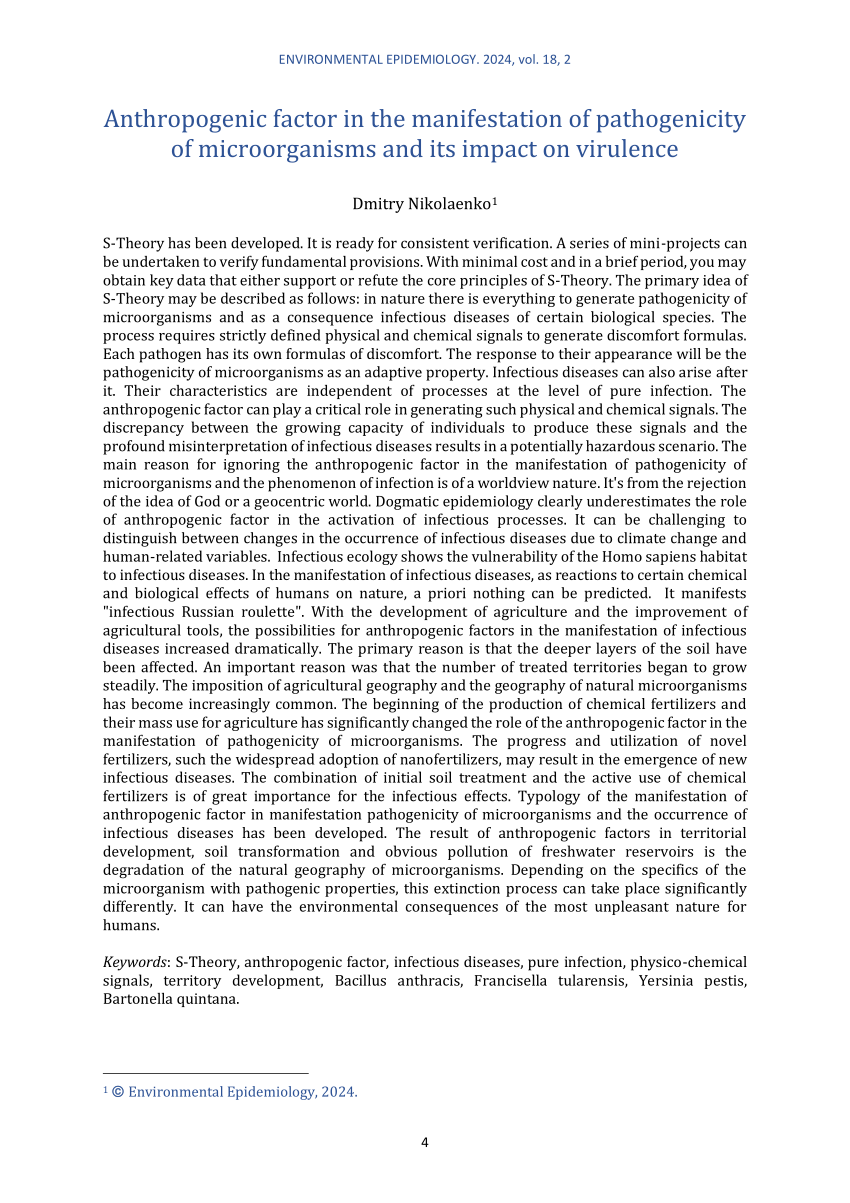 ENVIRONMENTAL EPIDEMIOLOGY. 2024, vol. 18, 2

Anthropogenic factor in the manifestation of pathogenicity of microorganisms and its impact on virulence

Dmitry Nikolaenko$^1$

S-Theory has been developed. It is ready for consistent verification. A series of mini-projects can be undertaken to verify fundamental provisions. With minimal cost and in a brief period, you may obtain key data that either support or refute the core principles of S-Theory. The primary idea of S-Theory may be described as follows: in nature there is everything to generate pathogenicity of microorganisms and as a consequence infectious diseases of certain biological species. The process requires strictly defined physical and chemical signals to generate discomfort formulas. Each pathogen has its own formulas of discomfort. The response to their appearance will be the pathogenicity of microorganisms as an adaptive property. Infectious diseases can also arise after it. Their characteristics are independent of processes at the level of pure infection. The anthropogenic factor can play a critical role in generating such physical and chemical signals. The discrepancy between the growing capacity of individuals to produce these signals and the profound misinterpretation of infectious diseases results in a potentially hazardous scenario. The main reason for ignoring the anthropogenic factor in the manifestation of pathogenicity of microorganisms and the phenomenon of infection is of a worldview nature. It's from the rejection of the idea of God or a geocentric world. Dogmatic epidemiology clearly underestimates the role of anthropogenic factor in the activation of infectious processes. It can be challenging to distinguish between changes in the occurrence of infectious diseases due to climate change and human-related variables. Infectious ecology shows the vulnerability of the Homo sapiens habitat to infectious diseases. In the manifestation of infectious diseases, as reactions to certain chemical and biological effects of humans on nature, a priori nothing can be predicted. It manifests "infectious Russian roulette". With the development of agriculture and the improvement of agricultural tools, the possibilities for anthropogenic factors in the manifestation of infectious diseases increased dramatically. The primary reason is that the deeper layers of the soil have been affected. An important reason was that the number of treated territories began to grow steadily. The imposition of agricultural geography and the geography of natural microorganisms has become increasingly common. The beginning of the production of chemical fertilizers and their mass use for agriculture has significantly changed the role of the anthropogenic factor in the manifestation of pathogenicity of microorganisms. The progress and utilization of novel fertilizers, such the widespread adoption of nanofertilizers, may result in the emergence of new infectious diseases. The combination of initial soil treatment and the active use of chemical fertilizers is of great importance for the infectious effects. Typology of the manifestation of anthropogenic factor in manifestation pathogenicity of microorganisms and the occurrence of infectious diseases has been developed. The result of anthropogenic factors in territorial development, soil transformation and obvious pollution of freshwater reservoirs is the degradation of the natural geography of microorganisms. Depending on the specifics of the microorganism with pathogenic properties, this extinction process can take place significantly differently. It can have the environmental consequences of the most unpleasant nature for humans.

Keywords: S-Theory, anthropogenic factor, infectious diseases, pure infection, physico-chemical signals, territory development, Bacillus anthracis, Francisella tularensis, Yersinia pestis, Bartonella quintana.

$^1$ © Environmental Epidemiology, 2024.

4